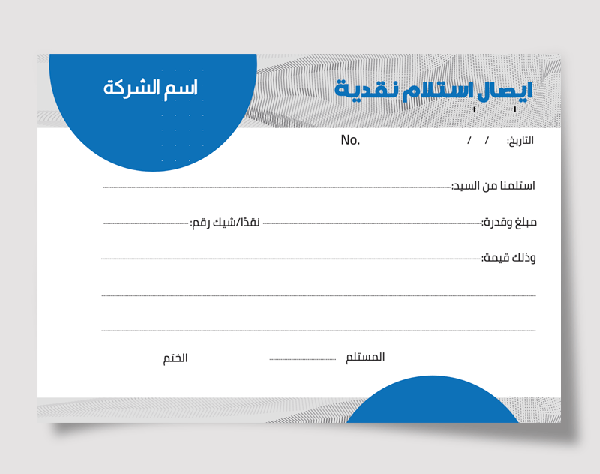 ايصال استلام نقدية

اسم الشركة

التاريخ: / /

No.

استلمنا من السيد:

مبلغ وقدرة: نقدًا/شيك رقم:

وذلك قيمة:

المستلم

الختم